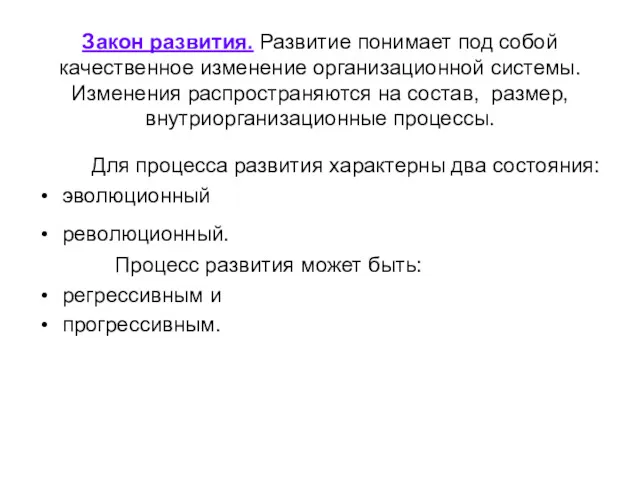 Закон развития. Развитие понимает под собой качественное изменение организационной системы. Изменения распространяются на состав, размер, внутриорганизационные процессы.

Для процесса развития характерны два состояния:

• эволюционный
• революционный.

Процесс развития может быть:

• регрессивным и
• прогрессивным.